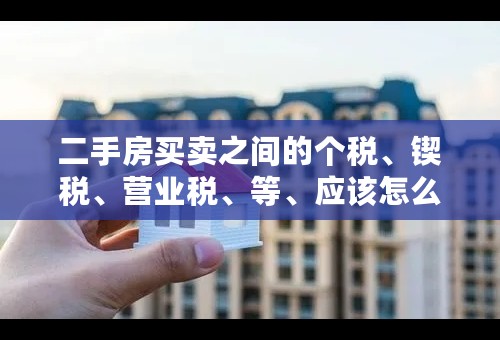 二手房买卖之间的个税、锲税、营业税、等、应该怎么